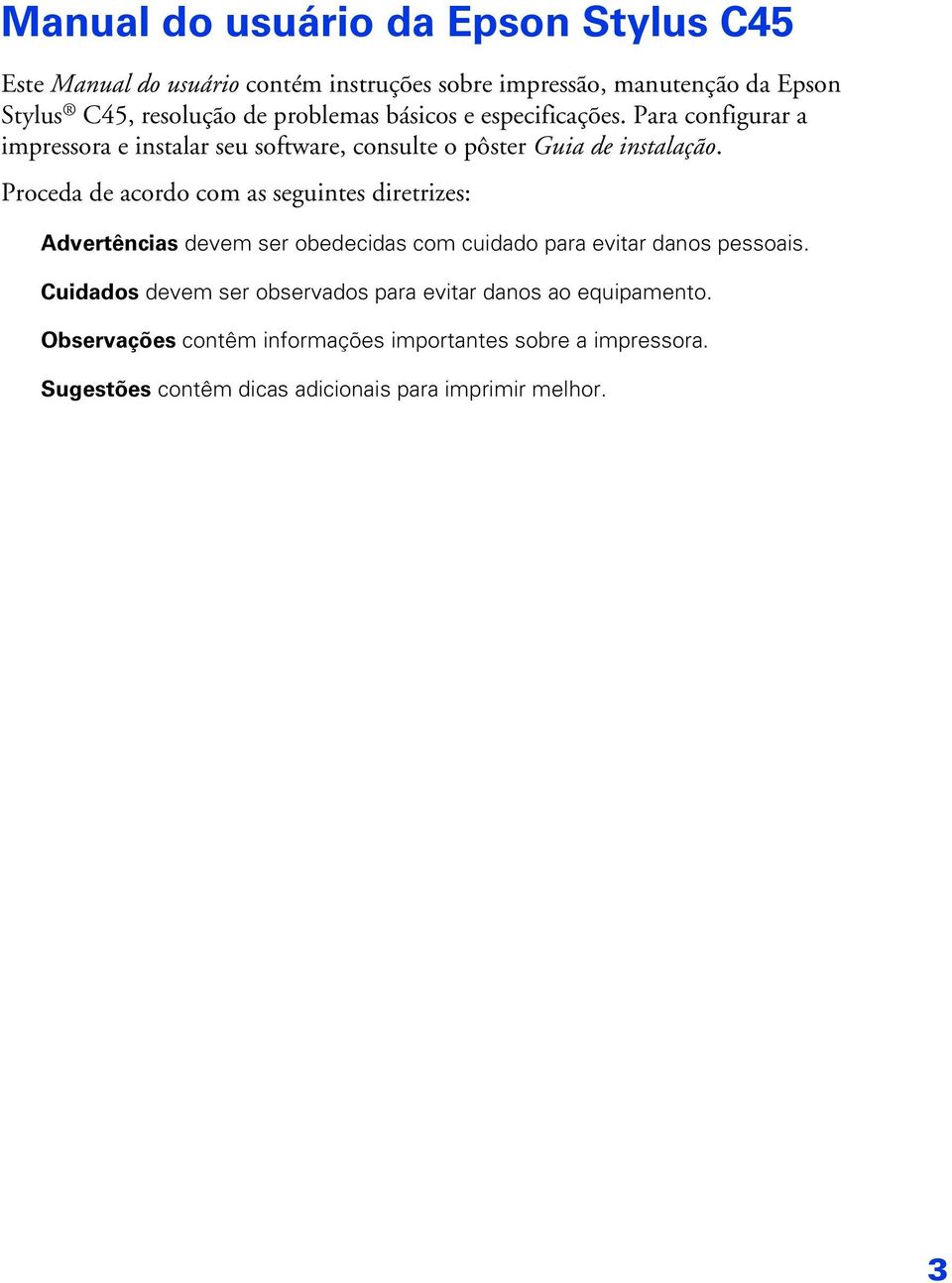 Manual do usuário da Epson Stylus C45

Este Manual do usuário contém instruções sobre impressão, manutenção da Epson Stylus® C45, resolução de problemas básicos e especificações. Para configurar a impressora e instalar seu software, consulte o pôster Guia de instalação.

Proceda de acordo com as seguintes diretrizes:

Advertências devem ser obedecidas com cuidado para evitar danos pessoais.

Cuidados devem ser observados para evitar danos ao equipamento.

Observações contêm informações importantes sobre a impressora.

Sugestões contêm dicas adicionais para imprimir melhor.

3